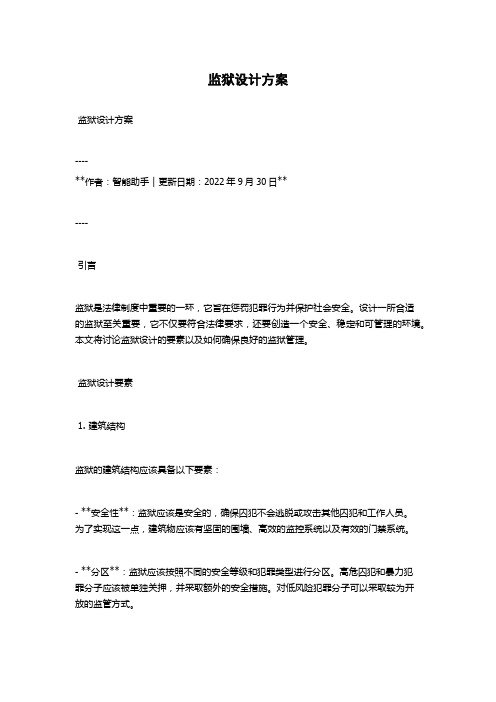 监狱设计方案

监狱设计方案

----

**作者：智能助手 | 更新日期：2022 年 9 月 30 日**

----

引言

监狱是法律制度中重要的一环，它旨在惩罚犯罪行为并保护社会安全。设计一所合适的监狱至关重要，它不仅要符合法律要求，还要创造一个安全、稳定和可管理的环境。本文将讨论监狱设计的要素以及如何确保良好的监狱管理。

监狱设计要素

1. 建筑结构

监狱的建筑结构应该具备以下要素：

- **安全性**：监狱应该是安全的，确保囚犯不会逃脱或攻击其他囚犯和工作人员。为了实现这一点，建筑物应该有坚固的围墙、高效的监控系统以及有效的门禁系统。

- **分区**：监狱应该按照不同的安全等级和犯罪类型进行分区。高危囚犯和暴力犯罪分子应该被单独关押，并采取额外的安全措施。对低风险犯罪分子可以采取较为开放的监管方式。